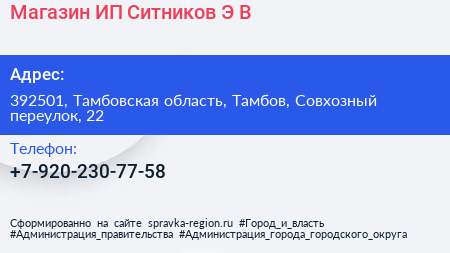 Магазин ИП Ситников Э В

Адрес:

392501, Тамбовская область, Тамбов, Совхозный переулок, 22

Телефон:

+7-920-230-77-58

Сформированно на сайте spravka-region.ru #Город_и_власть #Администрация_правительства #Администрация_города_городского_округа